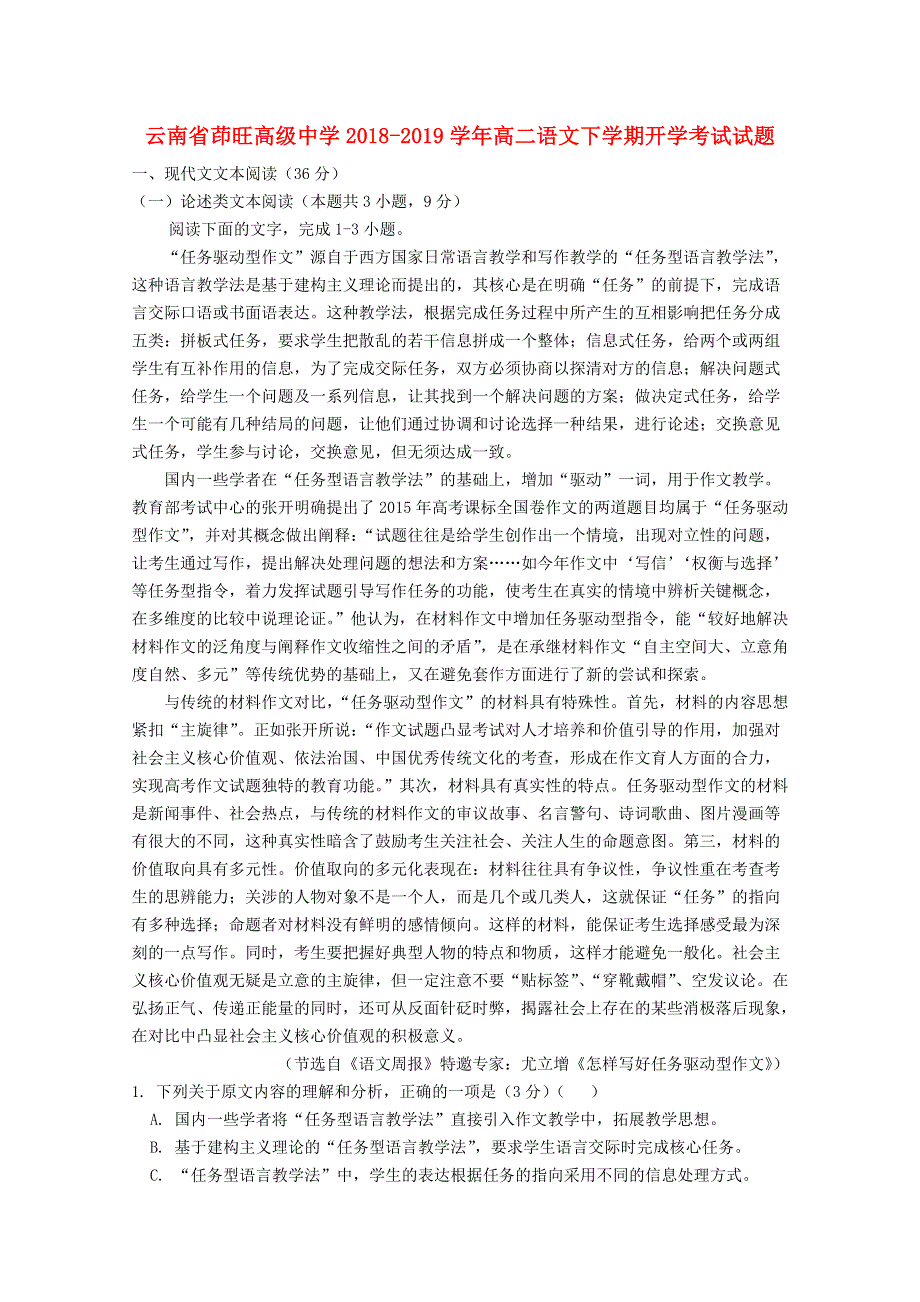 云南省茚旺高级中学 2018-2019 学年高二语文下学期开学考试试题

一、现代文文本阅读（36 分）

（一）论述类文本阅读（本题共 3 小题，9 分）

阅读下面的文字，完成 1-3 小题。

“任务驱动型作文”源自于西方国家日常语言教学和写作教学的“任务型语言教学法”，这种语言教学法是基于建构主义理论而提出的，其核心是在明确“任务”的前提下，完成语言交际口语或书面语表达。这种教学法，根据完成任务过程中所产生的互相影响把任务分成五类：拼板式任务，要求学生把散乱的若干信息拼成一个整体；信息式任务，给两个或两组学生有互补作用的信息，为了完成交际任务，双方必须协商以探清对方的信息；解决问题式任务，给学生一个问题及一系列信息，让其找到一个解决问题的方案；做决定式任务，给学生一个可能有几种结局的问题，让他们通过协调和讨论选择一种结果，进行论述；交换意见式任务，学生参与讨论，交换意见，但无须达成一致。

国内一些学者在“任务型语言教学法”的基础上，增加“驱动”一词，用于作文教学。教育部考试中心的张开明确提出了 2015 年高考课标全国卷作文的两道题目均属于“任务驱动型作文”，并对其概念做出阐释：“试题往往是给学生创作出一个情境，出现对立性的问题，让考生通过写作，提出解决处理问题的想法和方案……如今年作文中‘写信’‘权衡与选择’等任务型指令，着力发挥试题引导写作任务的功能，使考生在真实的情境中辨析关键概念，在多维度的比较中说理论证。”他认为，在材料作文中增加任务驱动型指令，能“较好地解决材料作文的泛角度与阐释作文收缩性之间的矛盾”，是在承继材料作文“自主空间大、立意角度自然、多元”等传统优势的基础上，又在避免套作方面进行了新的尝试和探索。

与传统的材料作文对比，“任务驱动型作文”的材料具有特殊性。首先，材料的内容思想紧扣“主旋律”。正如张开所说：“作文试题凸显考试对人才培养和价值引导的作用，加强对社会主义核心价值观、依法治国、中国优秀传统文化的考查，形成在作文育人方面的合力，实现高考作文试题独特的教育功能。”其次，材料具有真实性的特点。任务驱动型作文的材料是新闻事件、社会热点，与传统的材料作文的审议故事、名言警句、诗词歌曲、图片漫画等有很大的不同，这种真实性暗含了鼓励考生关注社会、关注人生的命题意图。第三，材料的价值取向具有多元性。价值取向的多元化表现在：材料往往具有争议性，争议性重在考查考生的思辨能力；关涉的人物对象不是一个人，而是几个或几类人，这就保证“任务”的指向有多种选择；命题者对材料没有鲜明的感情倾向。这样的材料，能保证考生选择感受最为深刻的一点写作。同时，考生要把握好典型人物的特点和物质，这样才能避免一般化。社会主义核心价值观无疑是立意的主旋律，但一定注意不要“贴标签”、“穿靴戴帽”、空发议论。在弘扬正气、传递正能量的同时，还可从反面针砭时弊，揭露社会上存在的某些消极落后现象，在对比中凸显社会主义核心价值观的积极意义。

（节选自《语文周报》特邀专家：尤立增《怎样写好任务驱动型作文》）

1. 下列关于原文内容的理解和分析，正确的一项是（3 分）（　）

A. 国内一些学者将“任务型语言教学法”直接引入作文教学中，拓展教学思想。

B. 基于建构主义理论的“任务型语言教学法”，要求学生语言交际时完成核心任务。

C. “任务型语言教学法”中，学生的表达根据任务的指向采用不同的信息处理方式。